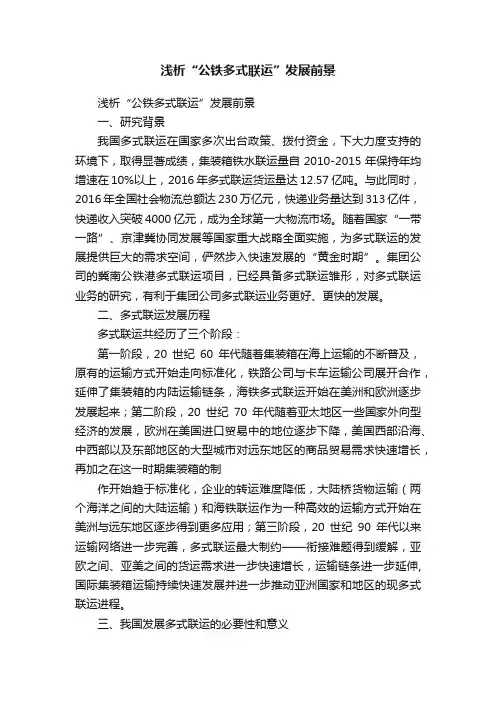 浅析“公铁多式联运”发展前景

浅析“公铁多式联运”发展前景

一、研究背景

我国多式联运在国家多次出台政策、拨付资金，下大力度支持的环境下，取得显著成绩，集装箱铁水联运量自 2010-2015 年保持年均增速在 10%以上，2016 年多式联运货运量达 12.57 亿吨。与此同时，2016 年全国社会物流总额达 230 万亿元，快递业务量达到 313 亿件，快递收入突破 4000 亿元，成为全球第一大物流市场。随着国家“一带一路”、京津冀协同发展等国家重大战略全面实施，为多式联运的发展提供巨大的需求空间，俨然步入快速发展的“黄金时期”。集团公司的冀南公铁港多式联运项目，已经具备多式联运雏形，对多式联运业务的研究，有利于集团公司多式联运业务更好、更快的发展。

二、多式联运发展历程

多式联运共经历了三个阶段：

第一阶段，20 世纪 60 年代随着集装箱在海上运输的不断普及，原有的运输方式开始走向标准化，铁路公司与卡车运输公司展开合作，延伸了集装箱的内陆运输链条，海铁多式联运开始在美洲和欧洲逐步发展起来；第二阶段，20 世纪 70 年代随着亚太地区一些国家外向型经济的发展，欧洲在美国进口贸易中的地位逐步下降，美国西部沿海、中西部以及东部地区的大型城市对远东地区的商品贸易需求快速增长，再加之在这一时期集装箱的制

作开始趋于标准化，企业的转运难度降低，大陆桥货物运输（两个海洋之间的大陆运输）和海铁联运作为一种高效的运输方式开始在美洲与远东地区逐步得到更多应用；第三阶段，20 世纪 90 年代以来运输网络进一步完善，多式联运最大制约——衔接难题得到缓解，亚欧之间、亚美之间的货运需求进一步快速增长，运输链条进一步延伸，国际集装箱运输持续快速发展并进一步推动亚洲国家和地区的现多式联运进程。

三、我国发展多式联运的必要性和意义